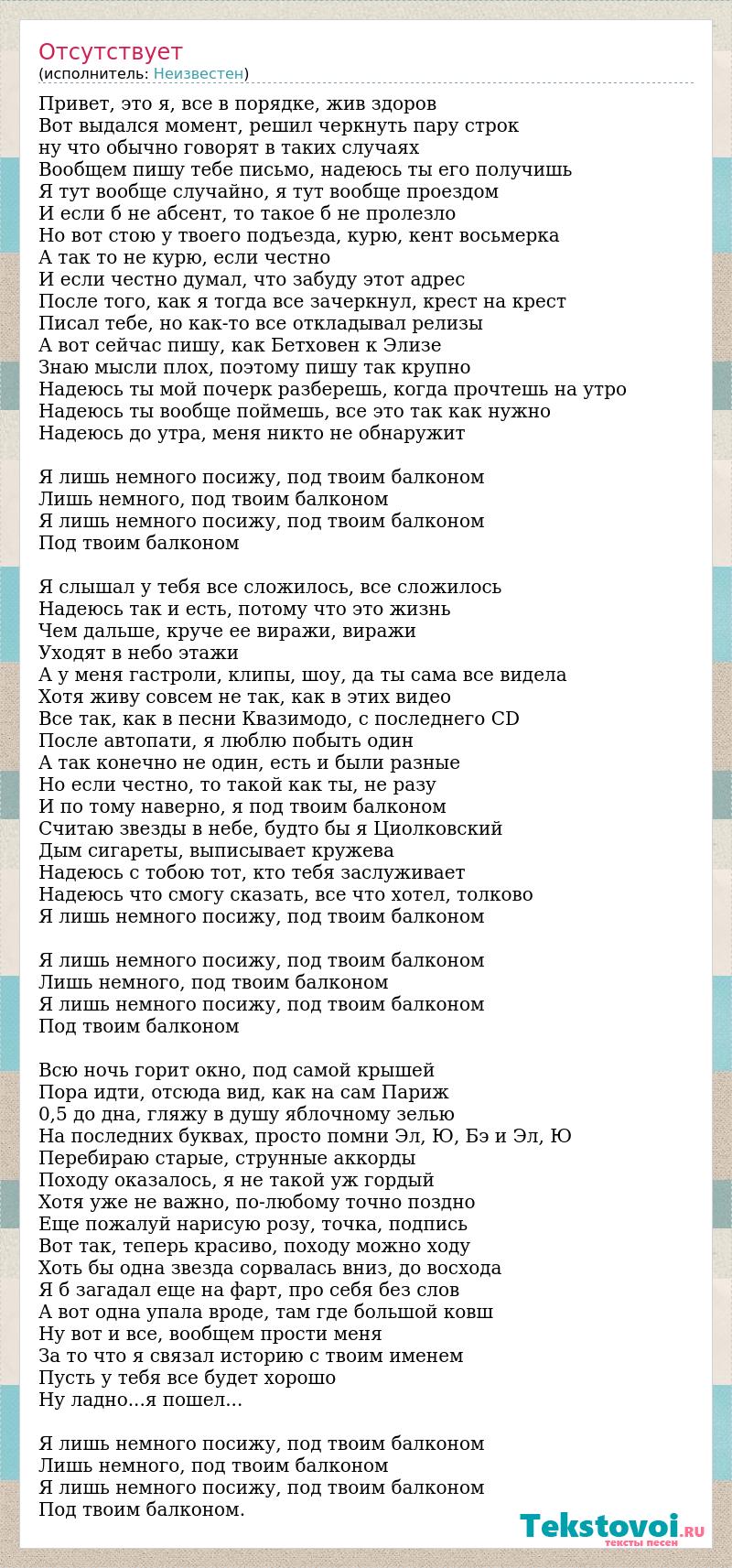 Отсутствует
(исполнитель: Неизвестен)

Привет, это я, все в порядке, жив здоров
Вот выдался момент, решил черкнуть пару строк
ну что обычно говорят в таких случаях
Вообщем пишу тебе письмо, надеюсь ты его получишь
Я тут вообще случайно, я тут вообще проездом
И если б не абсент, то такое б не пролезло
Но вот стою у твоего подъезда, курю, кент восьмерка
А так то не курю, если честно
И если честно думал, что забуду этот адрес
После того, как я тогда все зачеркнул, крест на крест
Писал тебе, но как-то все откладывал релизы
А вот сейчас пишу, как Бетховен к Элизе
Знаю мысли плох, поэтому пишу так крупно
Надеюсь ты мой почерк разберешь, когда прочтешь на утро
Надеюсь ты вообще поймешь, все это так как нужно
Надеюсь до утра, меня никто не обнаружит

Я лишь немного посижу, под твоим балконом
Лишь немного, под твоим балконом
Я лишь немного посижу, под твоим балконом
Под твоим балконом

Я слышал у тебя все сложилось, все сложилось
Надеюсь так и есть, потому что это жизнь
Чем дальше, круче ее виражи, виражи
Уходят в небо этажи
А у меня гастроли, клипы, шоу, да ты сама все видела
Хотя живу совсем не так, как в этих видео
Все так, как в песни Квазимодо, с последнего CD
После автопати, я люблю побыть один
А так конечно не один, есть и были разные
Но если честно, то такой как ты, не разу
И по тому наверно, я под твоим балконом
Считаю звезды в небе, будто бы я Циолковский
Дым сигареты, выписывает кружева
Надеюсь с тобою тот, кто тебя заслуживает
Надеюсь что смогу сказать, все что хотел, толково
Я лишь немного посижу, под твоим балконом

Я лишь немного посижу, под твоим балконом
Лишь немного, под твоим балконом
Я лишь немного посижу, под твоим балконом
Под твоим балконом

Всю ночь горит окно, под самой крышей
Пора идти, отсюда вид, как на сам Париж
0,5 до дна, гляжу в душу яблочному зелью
На последних буквах, просто помни Эл, Ю, Бэ и Эл, Ю
Перебираю старые, струнные аккорды
Походу оказалось, я не такой уж гордый
Хотя уже не важно, по-любому точно поздно
Еще пожалуй нарисую розу, точка, подпись
Вот так, теперь красиво, походу можно ходу
Хоть бы одна звезда сорвалась вниз, до восхода
Я б загадал еще на фарт, про себя без слов
А вот одна упала вроде, там где большой ковш
Ну вот и все, вообщем прости меня
За то что я связал историю с твоим именем
Пусть у тебя все будет хорошо
Ну ладно...я пошел...

Я лишь немного посижу, под твоим балконом
Лишь немного, под твоим балконом
Я лишь немного посижу, под твоим балконом
Под твоим балконом.

Tekstovoi.RU
тексты песен